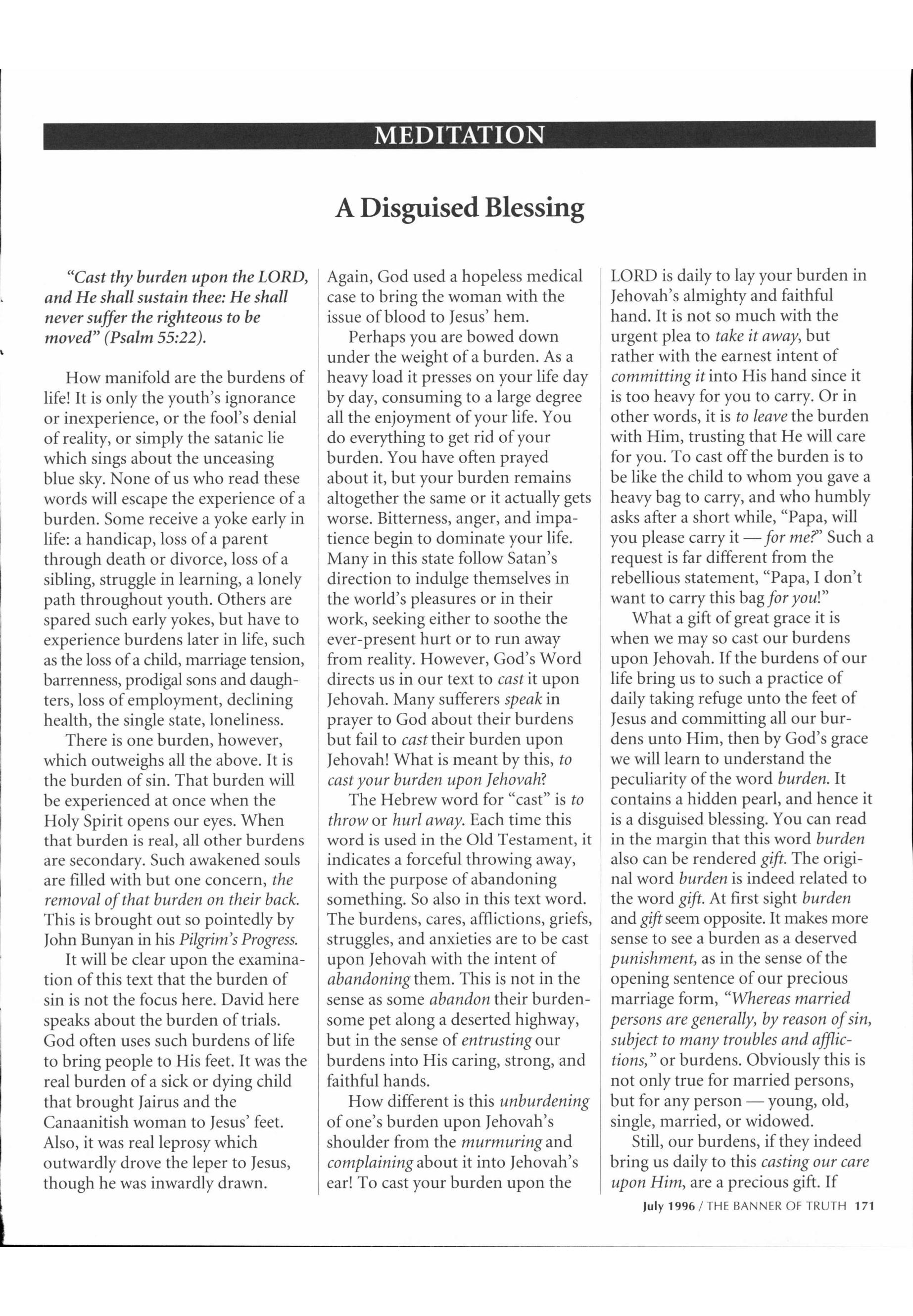 MEDITATION

A Disguised Blessing

"Cast thy burden upon the LORD, and He shall sustain thee: He shall never suffer the righteous to be moved" (Psalm 55:22).

How manifold are the burdens of life! It is only the youth's ignorance or inexperience, or the fool's denial of reality, or simply the satanic lie which sings about the unceasing blue sky. None of us who read these words will escape the experience of a burden. Some receive a yoke early in life: a handicap, loss of a parent through death or divorce, loss of a sibling, struggle in learning, a lonely path throughout youth. Others are spared such early yokes, but have to experience burdens later in life, such as the loss of a child, marriage tension, barrenness, prodigal sons and daughters, loss of employment, declining health, the single state, loneliness.

There is one burden, however, which outweighs all the above. It is the burden of sin. That burden will be experienced at once when the Holy Spirit opens our eyes. When that burden is real, all other burdens are secondary. Such awakened souls are filled with but one concern, the removal of that burden on their back. This is brought out so pointedly by John Bunyan in his Pilgrim's Progress.

It will be clear upon the examination of this text that the burden of sin is not the focus here. David here speaks about the burden of trials. God often uses such burdens of life to bring people to His feet. It was the real burden of a sick or dying child that brought Jairus and the Canaanitish woman to Jesus' feet. Also, it was real leprosy which outwardly drove the leper to Jesus, though he was inwardly drawn. Again, God used a hopeless medical case to bring the woman with the issue of blood to Jesus' hem.

Perhaps you are bowed down under the weight of a burden. As a heavy load it presses on your life day by day, consuming to a large degree all the enjoyment of your life. You do everything to get rid of your burden. You have often prayed about it, but your burden remains altogether the same or it actually gets worse. Bitterness, anger, and impatience begin to dominate your life. Many in this state follow Satan's direction to indulge themselves in the world's pleasures or in their work, seeking either to soothe the ever-present hurt or to run away from reality. However, God's Word directs us in our text to cast it upon Jehovah. Many sufferers speak in prayer to God about their burdens but fail to cast their burden upon Jehovah! What is meant by this, to cast your burden upon Jehovah?

The Hebrew word for "cast" is to throw or hurl away. Each time this word is used in the Old Testament, it indicates a forceful throwing away, with the purpose of abandoning something. So also in this text word. The burdens, cares, afflictions, griefs, struggles, and anxieties are to be cast upon Jehovah with the intent of abandoning them. This is not in the sense as some abandon their burdensome pet along a deserted highway, but in the sense of entrusting our burdens into His caring, strong, and faithful hands.

How different is this unburdening of one's burden upon Jehovah's shoulder from the murmuring and complaining about it into Jehovah's ear! To cast your burden upon the LORD is daily to lay your burden in Jehovah's almighty and faithful hand. It is not so much with the urgent plea to take it away, but rather with the earnest intent of committing it into His hand since it is too heavy for you to carry. Or in other words, it is to leave the burden with Him, trusting that He will care for you. To cast off the burden is to be like the child to whom you gave a heavy bag to carry, and who humbly asks after a short while, "Papa, will you please carry it — for me?" Such a request is far different from the rebellious statement, "Papa, I don't want to carry this bag for you!"

What a gift of great grace it is when we may so cast our burdens upon Jehovah. If the burdens of our life bring us to such a practice of daily taking refuge unto the feet of Jesus and committing all our burdens unto Him, then by God's grace we will learn to understand the peculiarity of the word burden. It contains a hidden pearl, and hence it is a disguised blessing. You can read in the margin that this word burden also can be rendered gift. The original word burden is indeed related to the word gift. At first sight burden and gift seem opposite. It makes more sense to see a burden as a deserved punishment, as in the sense of the opening sentence of our precious marriage form, "Whereas married persons are generally, by reason of sin, subject to many troubles and afflictions," or burdens. Obviously this is not only true for married persons, but for any person — young, old, single, married, or widowed.

Still, our burdens, if they indeed bring us daily to this casting our care upon Him, are a precious gift. If

July 1996 / THE BANNER OF TRUTH 171